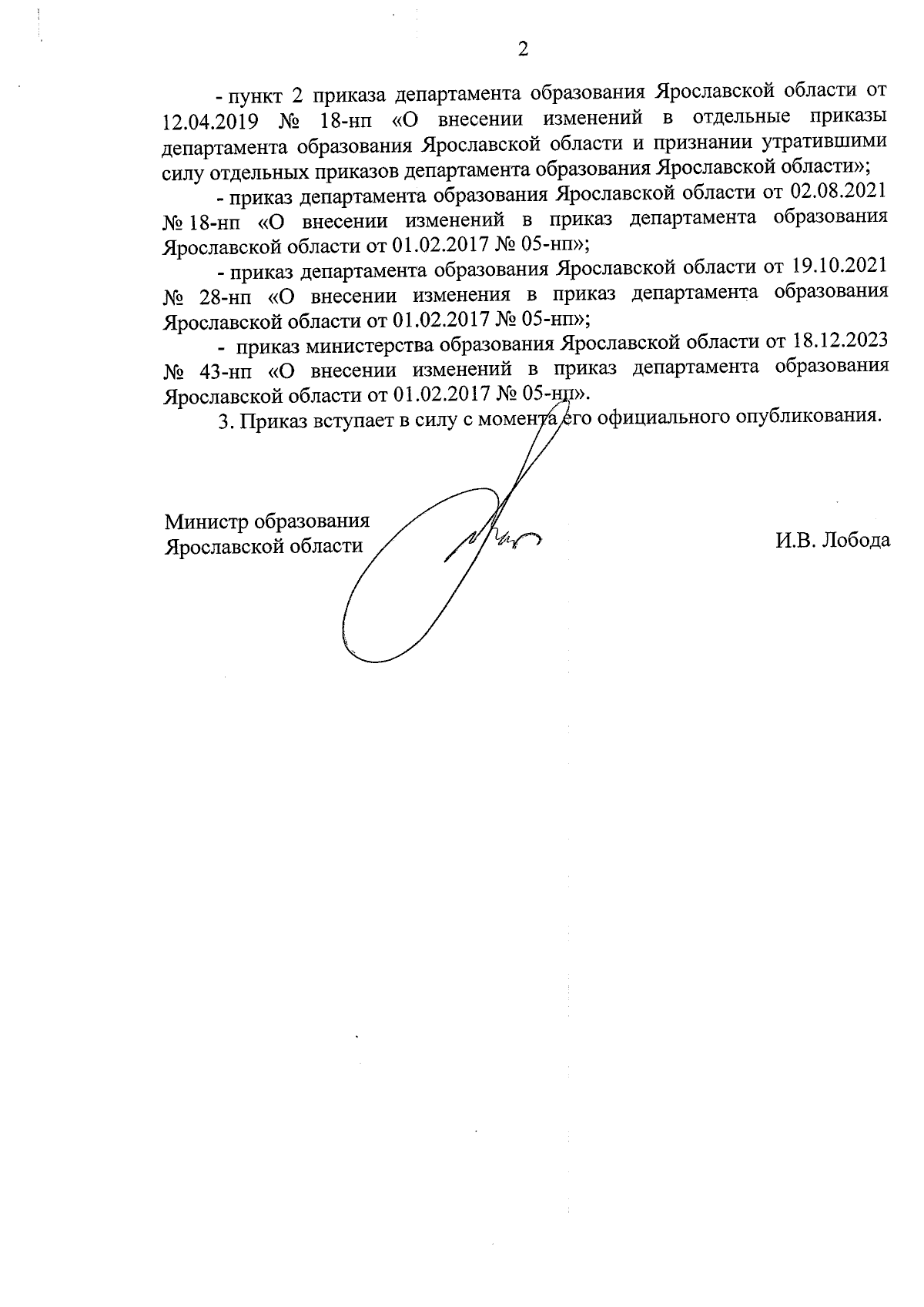 2

- пункт 2 приказа департамента образования Ярославской области от 12.04.2019 № 18-нп «О внесении изменений в отдельные приказы департамента образования Ярославской области и признании утратившими силу отдельных приказов департамента образования Ярославской области»;

- приказ департамента образования Ярославской области от 02.08.2021 № 18-нп «О внесении изменений в приказ департамента образования Ярославской области от 01.02.2017 № 05-нп»;

- приказ департамента образования Ярославской области от 19.10.2021 № 28-нп «О внесении изменения в приказ департамента образования Ярославской области от 01.02.2017 № 05-нп»;

- приказ министерства образования Ярославской области от 18.12.2023 № 43-нп «О внесении изменений в приказ департамента образования Ярославской области от 01.02.2017 № 05-нп».

3. Приказ вступает в силу с момента его официального опубликования.

Министр образования Ярославской области

И.В. Лобода